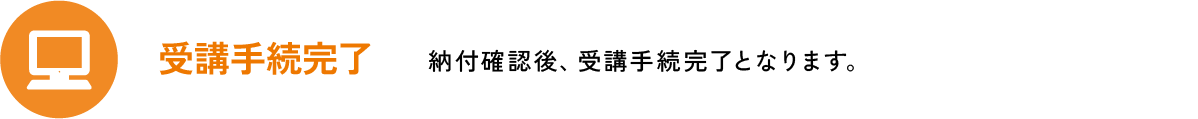 受講手続完了

納付確認後、受講手続完了となります。